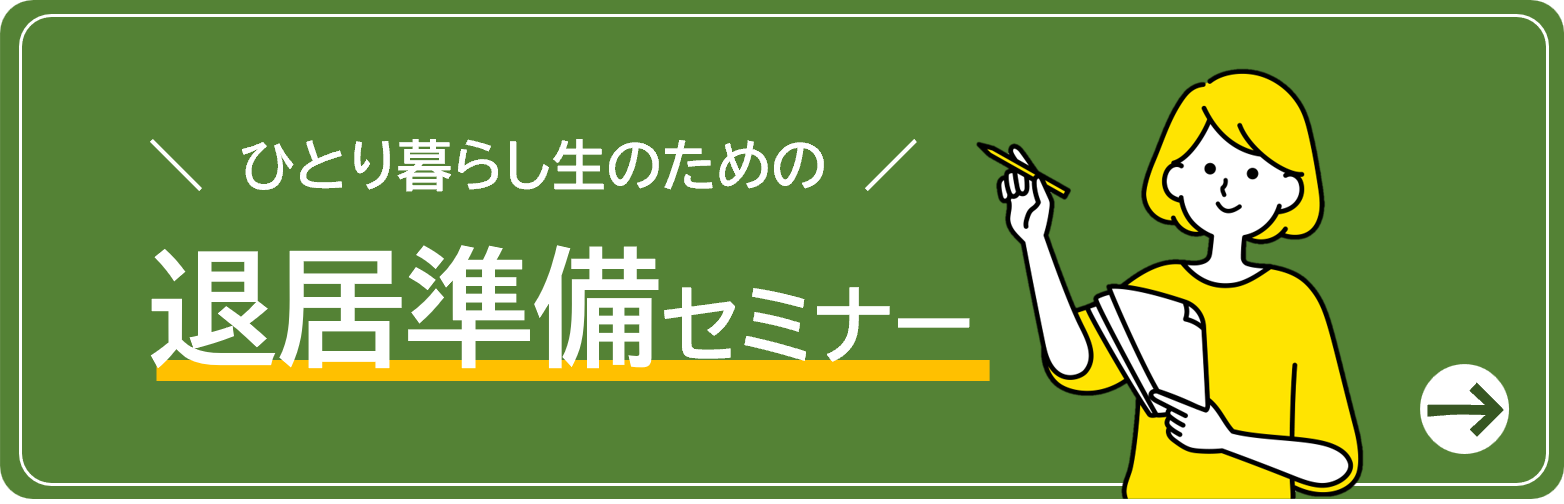 ＼ ひとり暮らし生のための ／

退居準備セミナー